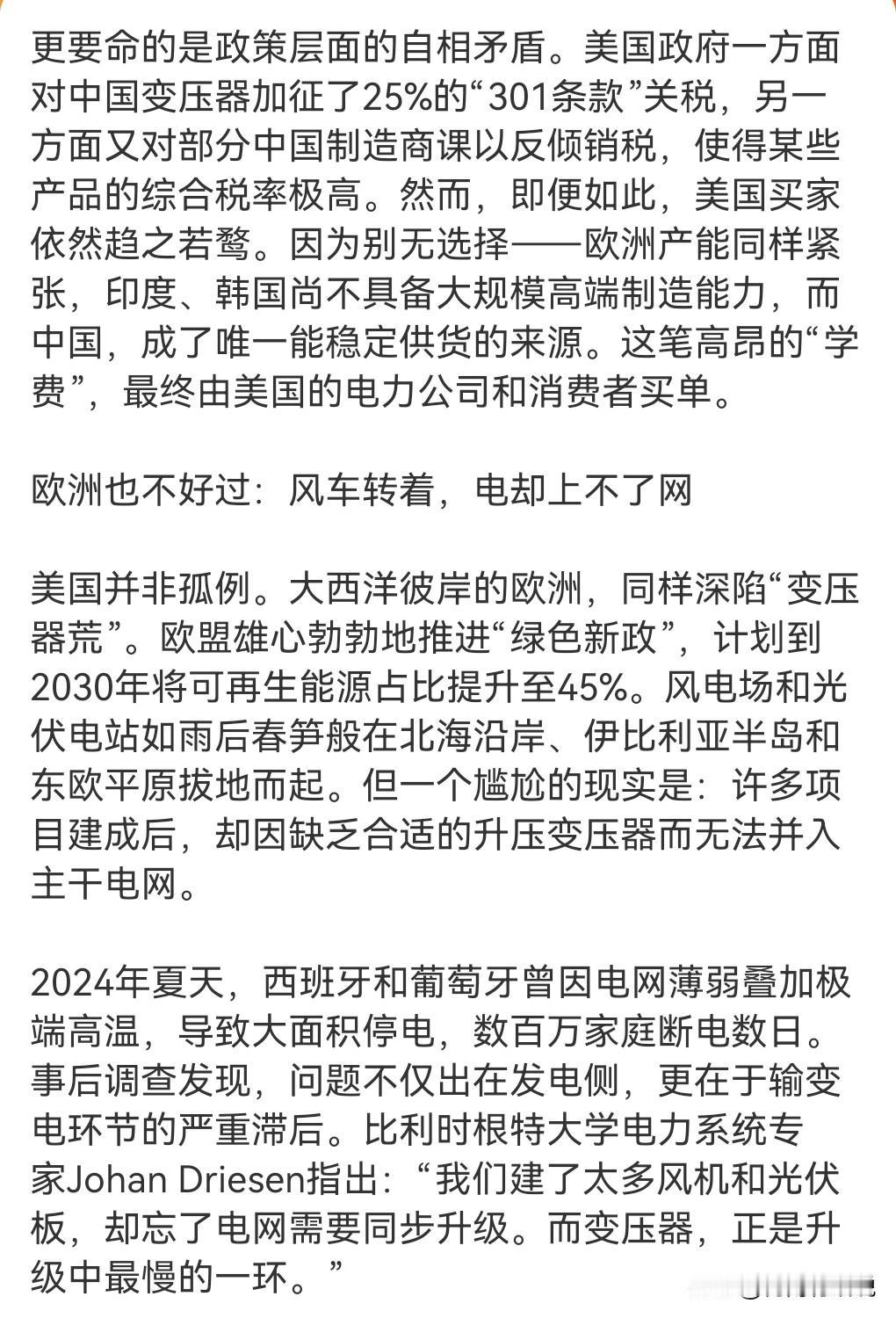 更要命的是政策层面的自相矛盾。美国政府一方面对中国变压器加征了25%的“301条款”关税，另一方面又对部分中国制造商课以反倾销税，使得某些产品的综合税率极高。然而，即便如此，美国买家依然趋之若鹜。因为别无选择——欧洲产能同样紧张，印度、韩国尚不具备大规模高端制造能力，而中国，成了唯一能稳定供货的来源。这笔高昂的“学费”，最终由美国的电力公司和消费者买单。

欧洲也不好过：风车转着，电却上不了网

美国并非孤例。大西洋彼岸的欧洲，同样深陷“变压器荒”。欧盟雄心勃勃地推进“绿色新政”，计划到2030年将可再生能源占比提升至45%。风电场和光伏电站如雨后春笋般在北海沿岸、伊比利亚半岛和东欧平原拔地而起。但一个尴尬的现实是：许多项目建成后，却因缺乏合适的升压变压器而无法并入主干电网。

2024年夏天，西班牙和葡萄牙曾因电网薄弱叠加极端高温，导致大面积停电，数百万家庭断电数日。事后调查发现，问题不仅出在发电侧，更在于输变电环节的严重滞后。比利时根特大学电力系统专家Johan Driesen指出：“我们建了太多风机和光伏板，却忘了电网需要同步升级。而变压器，正是升级中最慢的一环。”